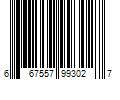 6 67557 99302 7